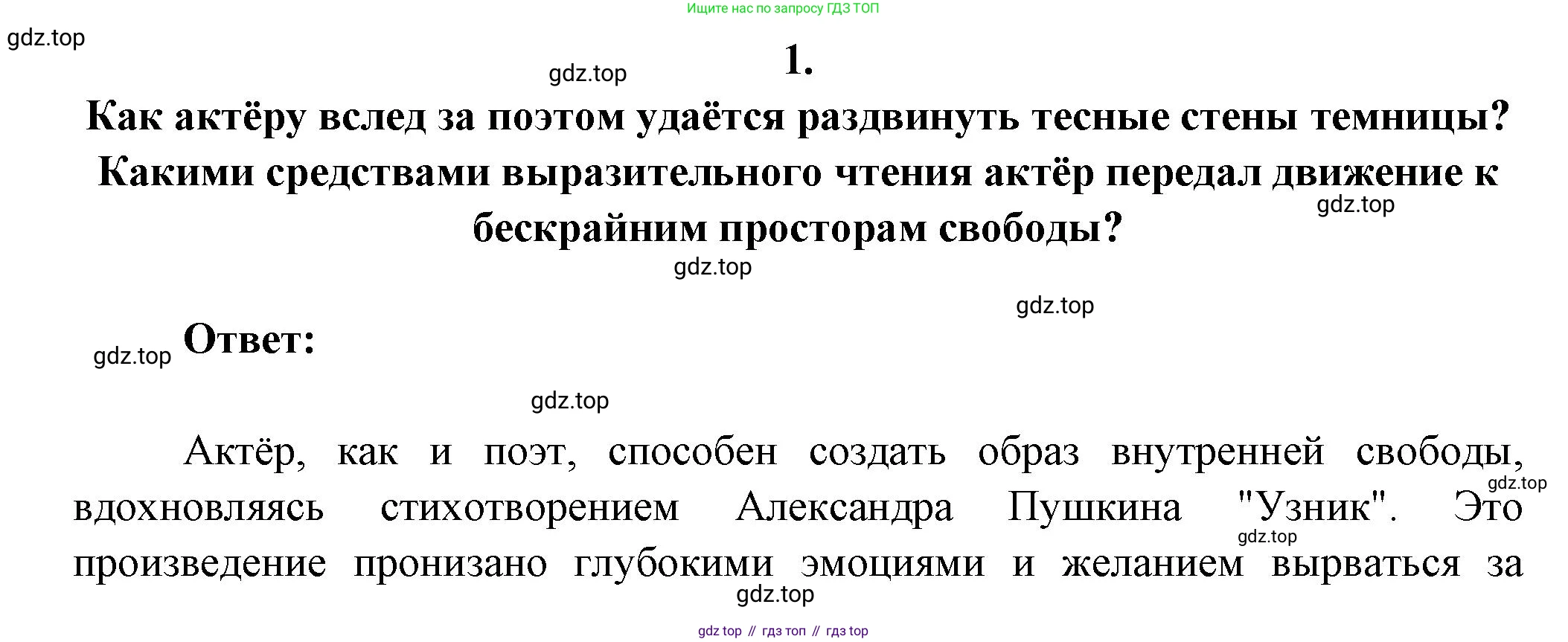 Ищите нас по запросу ГДЗ ТОП

1.

Как актёру вслед за поэтом удаётся раздвинуть тесные стены темницы? Какими средствами выразительного чтения актёр передал движение к бескрайним просторам свободы?

Ответ:

Актёр, как и поэт, способен создать образ внутренней свободы, вдохновляясь стихотворением Александра Пушкина "Узник". Это произведение пронизано глубокими эмоциями и желанием вырваться за

gdz top // гдз топ // гдз top

gdz.top